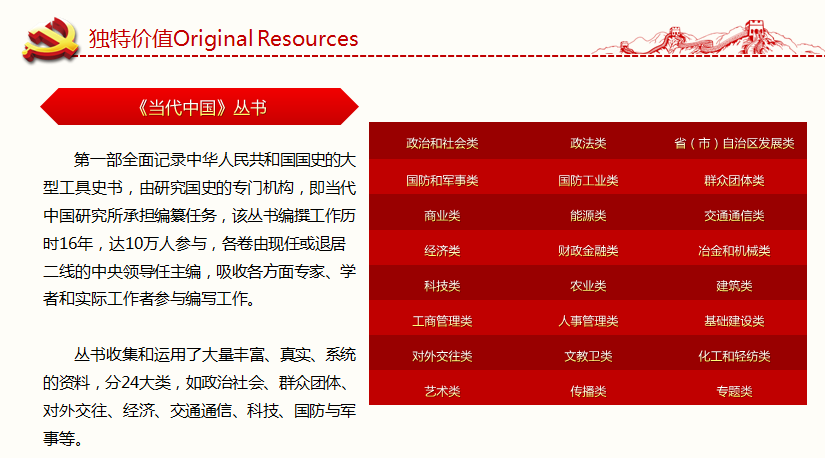 独特价值Original Resources

《当代中国》丛书

第一部全面记录中华人民共和国国史的大型工具史书，由研究国史的专门机构，即当代中国研究所承担编纂任务，该丛书编撰工作历时16年，达10万人参与，各卷由现任或退居二线的中央领导任主编，吸收各方面专家、学者和实际工作者参与编写工作。

丛书收集和运用了大量丰富、真实、系统的资料，分24大类，如政治社会、群众团体、对外交往、经济、交通通信、科技、国防与军事等。

| 政治和社会类 | 政法类 | 省（市）自治区发展类 |
|---|---|---|
| 国防和军事类 | 国防工业类 | 群众团体类 |
| 商业类 | 能源类 | 交通通信类 |
| 经济类 | 财政金融类 | 冶金和机械类 |
| 科技类 | 农业类 | 建筑类 |
| 工商管理类 | 人事管理类 | 基础建设类 |
| 对外交往类 | 文教卫类 | 化工和轻纺类 |
| 艺术类 | 传播类 | 专题类 |